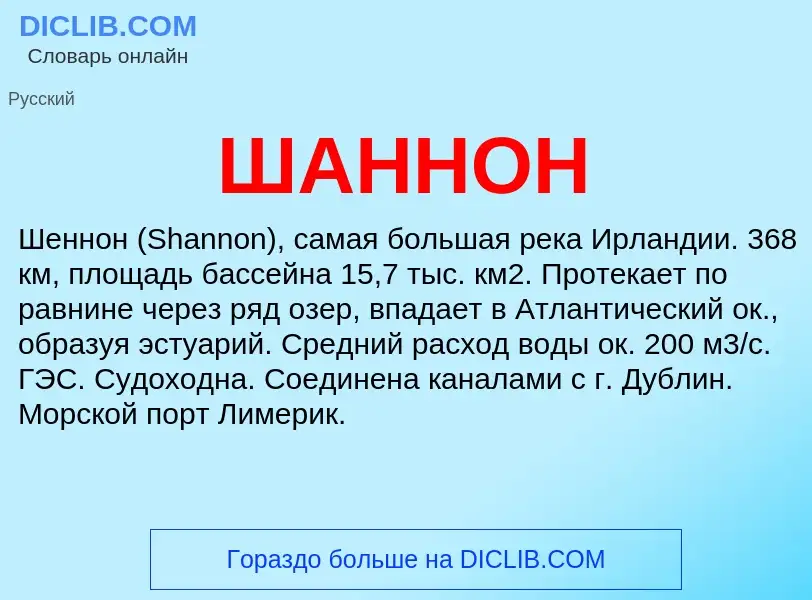 DICLIB.COM
Словарь онлайн

Русский

ШАННОН

Шеннон (Shannon), самая большая река Ирландии. 368 км, площадь бассейна 15,7 тыс. км2. Протекает по равнине через ряд озер, впадает в Атлантический ок., образуя эстуарий. Средний расход воды ок. 200 м3/с. ГЭС. Судоходна. Соединена каналами с г. Дублин. Морской порт Лимерик.

Гораздо больше на DICLIB.COM